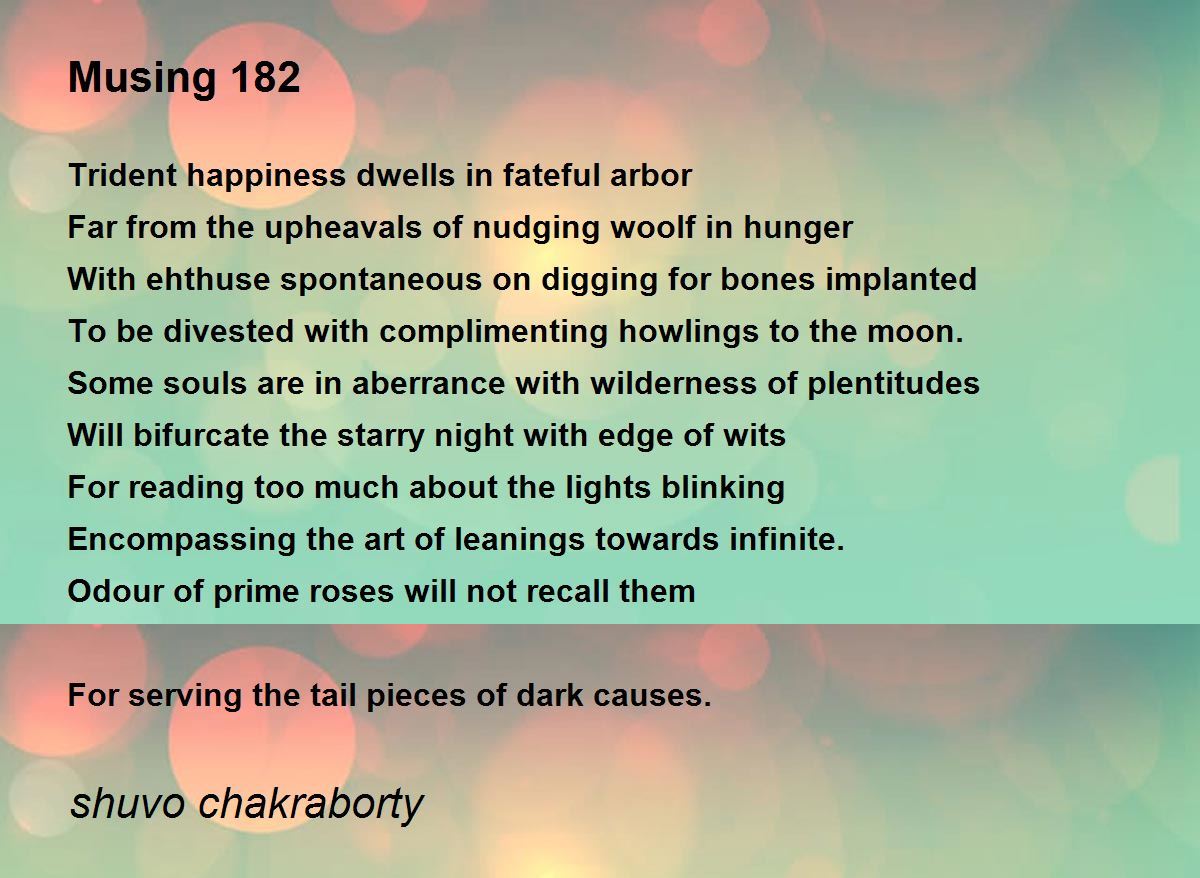 Musing 182

Trident happiness dwells in fateful arbor
Far from the upheavals of nudging woolf in hunger
With ehthuse spontaneous on digging for bones implanted
To be divested with complimenting howlings to the moon.
Some souls are in aberrance with wilderness of plentitudes
Will bifurcate the starry night with edge of wits
For reading too much about the lights blinking
Encompassing the art of leanings towards infinite.
Odour of prime roses will not recall them

For serving the tail pieces of dark causes.

shuvo chakraborty